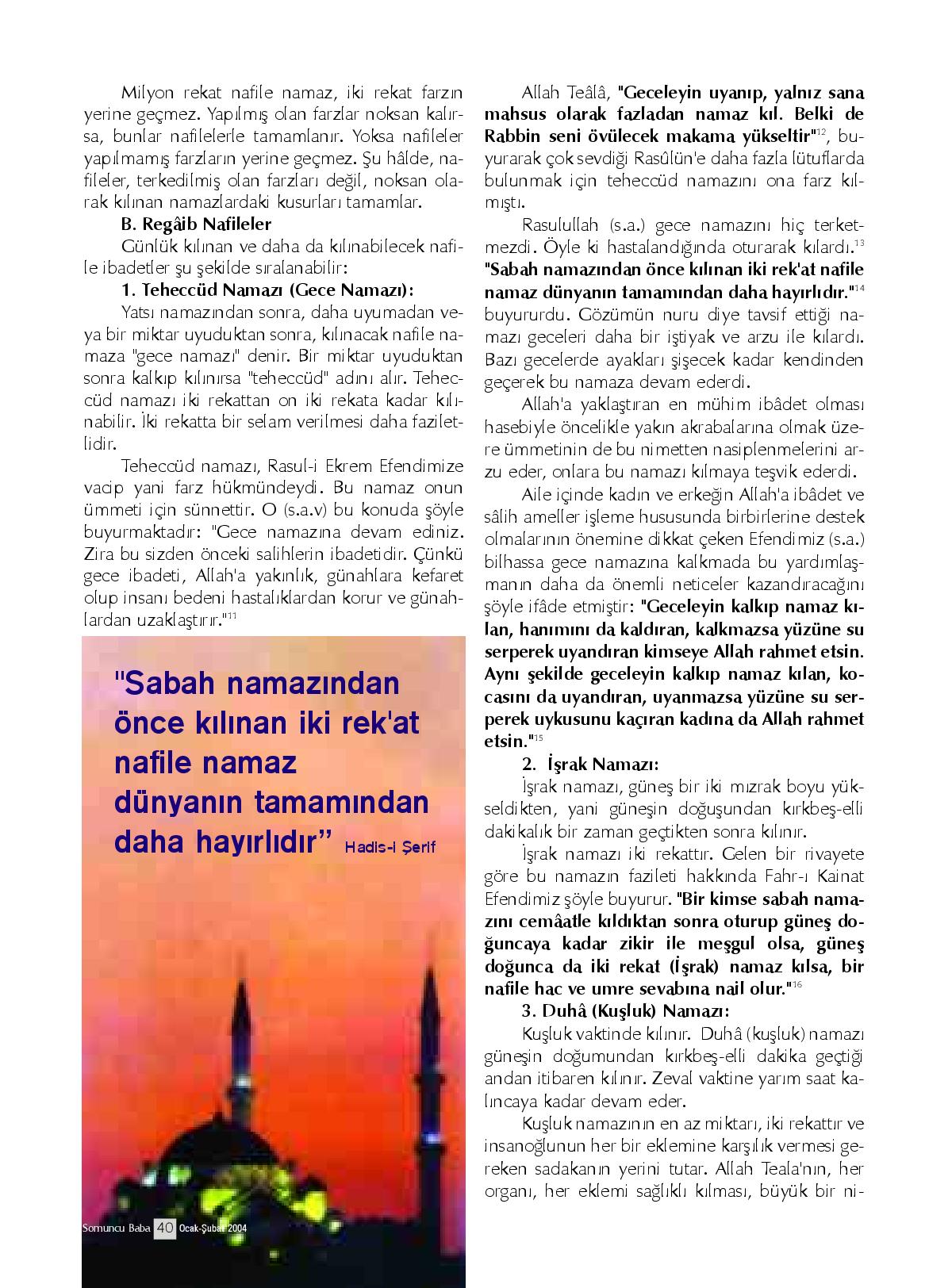 Milyon rekat nafile namaz, iki rekat farzın yerine geçmez. Yapılmış olan farzlar noksan kalırsa, bunlar nafilelerle tamamlanır. Yoksa nafileler yapılmamış farzların yerine geçmez. Şu hâlde, nafileler, terkedilmiş olan farzları değil, noksan olarak kılınan namazlardaki kusurları tamamlar.

B. Regâib Nafileler

Günlük kılınan ve daha da kılınabilecek nafile ibadetler şu şekilde sıralanabilir:

1. Teheccüd Namazı (Gece Namazı):

Yatsı namazından sonra, daha uyumadan veya bir miktar uyuduktan sonra, kılınacak nafile namaza "gece namazı" denir. Bir miktar uyuduktan sonra kalkıp kılınırsa "teheccüd" adını alır. Teheccüd namazı iki rekattan on iki rekata kadar kılınabilir. İki rekatta bir selam verilmesi daha faziletlidir.

Teheccüd namazı, Rasul-i Ekrem Efendimize vacip yani farz hükmündeydi. Bu namaz onun ümmeti için sünnettir. O (s.a.v) bu konuda şöyle buyurmaktadır: "Gece namazına devam ediniz. Zira bu sizden önceki salihlerin ibadetidir. Çünkü gece ibadeti, Allah'a yakınlık, günahlara kefaret olup insanı bedeni hastalıklardan korur ve günahlardan uzaklaştırır."$^{11}$

"Sabah namazından önce kılınan iki rek'at nafile namaz dünyanın tamamından daha hayırlıdır" Hadis-i Şerif

Somuncu Baba 40 Ocak-Şubat 2004

Allah Teâlâ, "Geceleyin uyanıp, yalnız sana mahsus olarak fazladan namaz kıl. Belki de Rabbin seni övülecek makama yükseltir"$^{12}$, buyurarak çok sevdiği Rasûlün'e daha fazla lütuflarda bulunmak için teheccüd namazını ona farz kılmıştı.

Rasulullah (s.a.) gece namazını hiç terketmezdi. Öyle ki hastalandığında oturarak kılardı.$^{13}$ "Sabah namazından önce kılınan iki rek'at nafile namaz dünyanın tamamından daha hayırlıdır."$^{14}$ buyururdu. Gözümün nuru diye tavsif ettiği namazı geceleri daha bir iştiyak ve arzu ile kılardı. Bazı gecelerde ayakları şişecek kadar kendinden geçerek bu namaza devam ederdi.

Allah'a yaklaştıran en mühim ibâdet olması hasebiyle öncelikle yakın akrabalarına olmak üzere ümmetinin de bu nimetten nasiplenmelerini arzu eder, onlara bu namazı kılmaya teşvik ederdi.

Aile içinde kadın ve erkeğin Allah'a ibâdet ve sâlih ameller işleme hususunda birbirlerine destek olmalarının önemine dikkat çeken Efendimiz (s.a.) bilhassa gece namazına kalkmada bu yardımlaşmanın daha da önemli neticeler kazandıracağını şöyle ifâde etmiştir: "Geceleyin kalkıp namaz kılan, hanımını da kaldıran, kalkmazsa yüzüne su serperek uyandıran kimseye Allah rahmet etsin. Aynı şekilde geceleyin kalkıp namaz kılan, kocasını da uyandıran, uyanmazsa yüzüne su serperek uykusunu kaçıran kadına da Allah rahmet etsin."$^{15}$

2. İşrak Namazı:

İşrak namazı, güneş bir iki mızrak boyu yükseldikten, yani güneşin doğuşundan kırkbeş-elli dakikalık bir zaman geçtikten sonra kılınır.

İşrak namazı iki rekattır. Gelen bir rivayete göre bu namazın fazileti hakkında Fahr-ı Kainat Efendimiz şöyle buyurur. "Bir kimse sabah namazını cemâatle kıldıktan sonra oturup güneş doğuncaya kadar zikir ile meşgul olsa, güneş doğunca da iki rekat (İşrak) namaz kılsa, bir nafile hac ve umre sevabına nail olur."$^{16}$

3. Duhâ (Kuşluk) Namazı:

Kuşluk vaktinde kılınır. Duhâ (kuşluk) namazı güneşin doğumundan kırkbeş-elli dakika geçtiği andan itibaren kılınır. Zeval vaktine yarım saat kalıncaya kadar devam eder.

Kuşluk namazının en az miktarı, iki rekattır ve insanoğlunun her bir eklemine karşılık vermesi gereken sadakanın yerini tutar. Allah Teala'nın, her organı, her eklemi sağlıklı kılması, büyük bir ni-